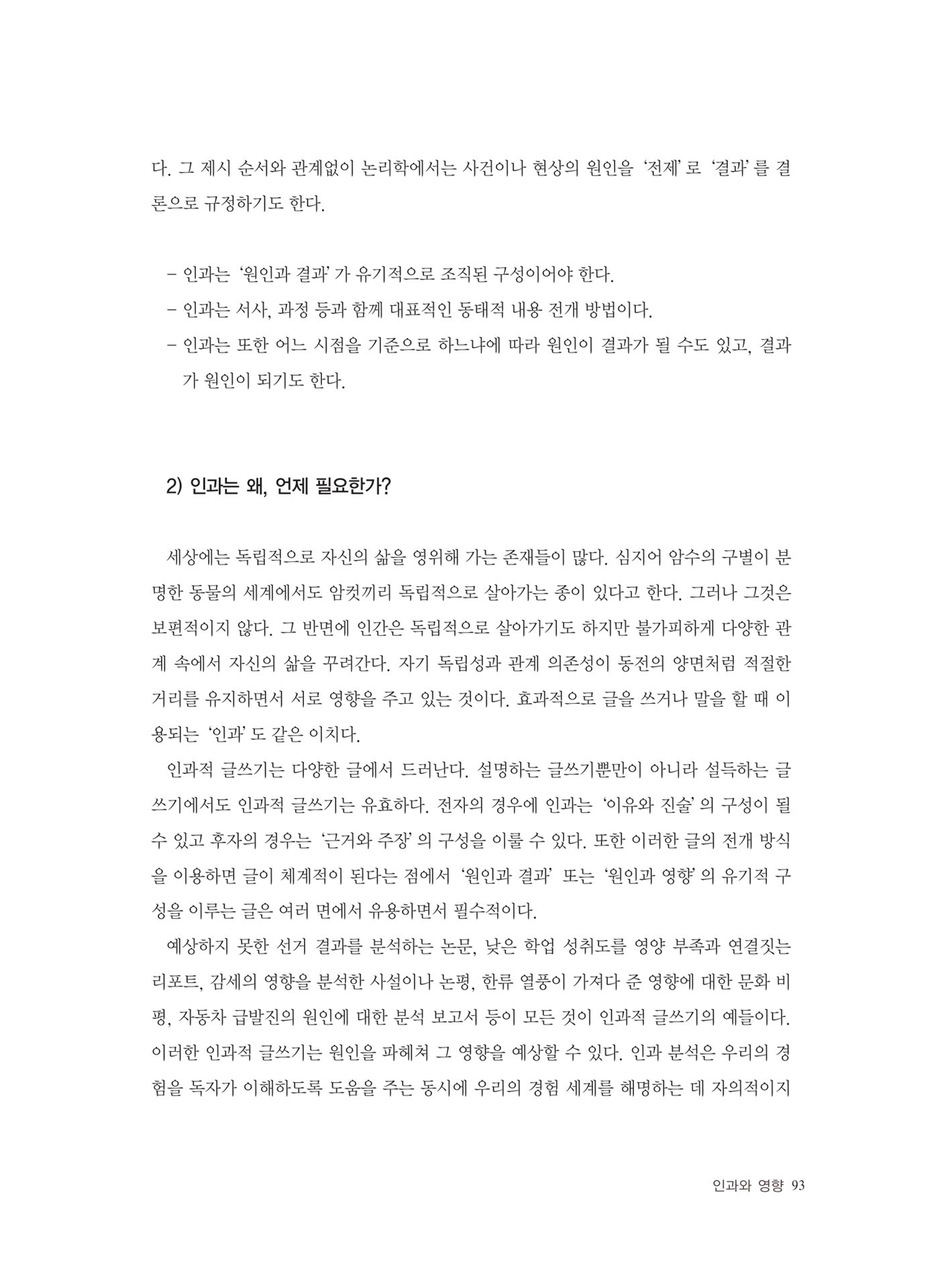 다. 그 제시 순서와 관계없이 논리학에서는 사건이나 현상의 원인을 '전제'로 '결과'를 결론으로 규정하기도 한다.

– 인과는 '원인과 결과'가 유기적으로 조직된 구성이어야 한다.
– 인과는 서사, 과정 등과 함께 대표적인 동태적 내용 전개 방법이다.
– 인과는 또한 어느 시점을 기준으로 하느냐에 따라 원인이 결과가 될 수도 있고, 결과가 원인이 되기도 한다.

2) 인과는 왜, 언제 필요한가?

세상에는 독립적으로 자신의 삶을 영위해 가는 존재들이 많다. 심지어 암수의 구별이 분명한 동물의 세계에서도 암컷끼리 독립적으로 살아가는 종이 있다고 한다. 그러나 그것은 보편적이지 않다. 그 반면에 인간은 독립적으로 살아가기도 하지만 불가피하게 다양한 관계 속에서 자신의 삶을 꾸려간다. 자기 독립성과 관계 의존성이 동전의 양면처럼 적절한 거리를 유지하면서 서로 영향을 주고 있는 것이다. 효과적으로 글을 쓰거나 말을 할 때 이용되는 '인과'도 같은 이치다.

인과적 글쓰기는 다양한 글에서 드러난다. 설명하는 글쓰기뿐만이 아니라 설득하는 글쓰기에서도 인과적 글쓰기는 유효하다. 전자의 경우에 인과는 '이유와 진술'의 구성이 될 수 있고 후자의 경우는 '근거와 주장'의 구성을 이룰 수 있다. 또한 이러한 글의 전개 방식을 이용하면 글이 체계적이 된다는 점에서 '원인과 결과' 또는 '원인과 영향'의 유기적 구성을 이루는 글은 여러 면에서 유용하면서 필수적이다.

예상하지 못한 선거 결과를 분석하는 논문, 낮은 학업 성취도를 영양 부족과 연결짓는 리포트, 감세의 영향을 분석한 사설이나 논평, 한류 열풍이 가져다 준 영향에 대한 문화 비평, 자동차 급발진의 원인에 대한 분석 보고서 등이 모든 것이 인과적 글쓰기의 예들이다. 이러한 인과적 글쓰기는 원인을 파헤쳐 그 영향을 예상할 수 있다. 인과 분석은 우리의 경험을 독자가 이해하도록 도움을 주는 동시에 우리의 경험 세계를 해명하는 데 자의적이지

인과와 영향 93